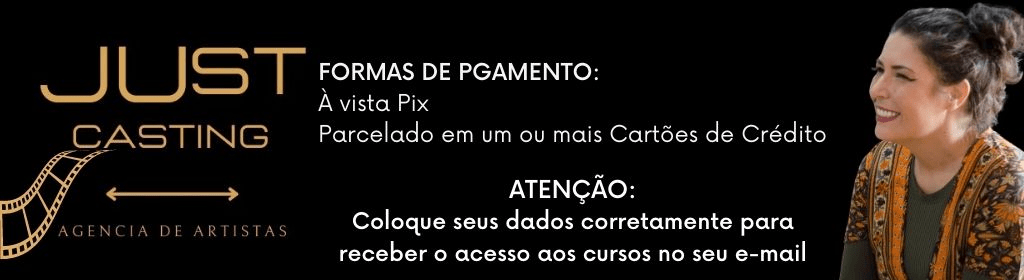 JUST
CASTING
AGENCIA DE ARTISTAS

FORMAS DE PGAMENTO:
À vista Pix
Parcelado em um ou mais Cartões de Crédito

ATENÇÃO:
Coloque seus dados corretamente para receber o acesso aos cursos no seu e-mail